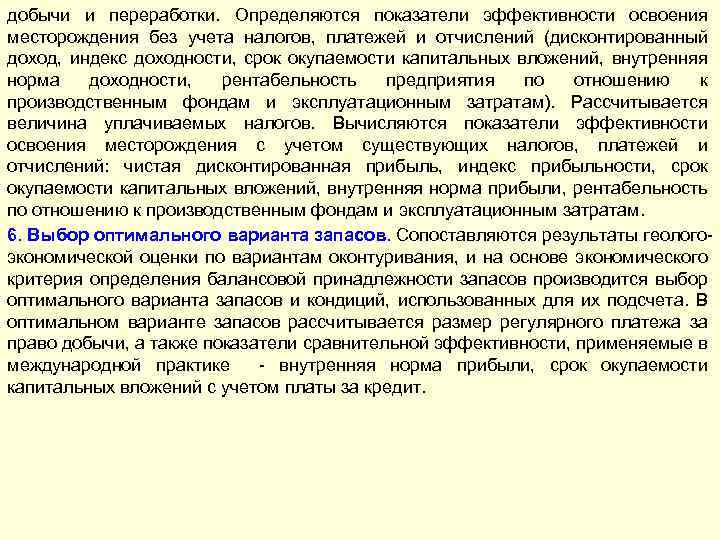 добычи и переработки. Определяются показатели эффективности освоения месторождения без учета налогов, платежей и отчислений (дисконтированный доход, индекс доходности, срок окупаемости капитальных вложений, внутренняя норма доходности, рентабельность предприятия по отношению к производственным фондам и эксплуатационным затратам). Рассчитывается величина уплачиваемых налогов. Вычисляются показатели эффективности освоения месторождения с учетом существующих налогов, платежей и отчислений: чистая дисконтированная прибыль, индекс прибыльности, срок окупаемости капитальных вложений, внутренняя норма прибыли, рентабельность по отношению к производственным фондам и эксплуатационным затратам.

6. Выбор оптимального варианта запасов. Сопоставляются результаты геолого-экономической оценки по вариантам оконтуривания, и на основе экономического критерия определения балансовой принадлежности запасов производится выбор оптимального варианта запасов и кондиций, использованных для их подсчета. В оптимальном варианте запасов рассчитывается размер регулярного платежа за право добычи, а также показатели сравнительной эффективности, применяемые в международной практике - внутренняя норма прибыли, срок окупаемости капитальных вложений с учетом платы за кредит.